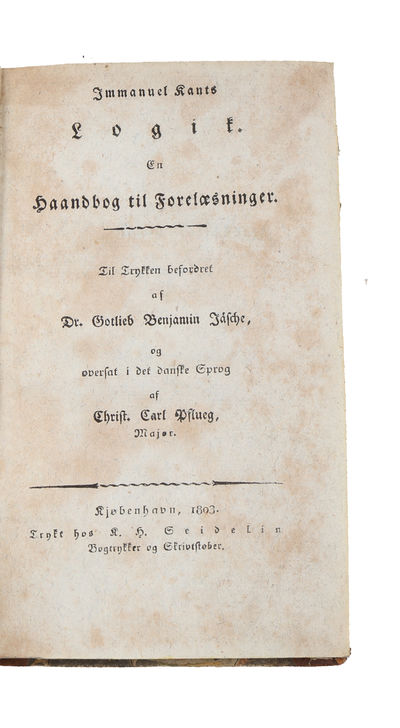 Immanuel Kants

Logik.

En

Haandbog til Forelæsninger.

Til Trykken befordret
af
Dr. Gotlieb Benjamin Jäsche,
og
oversat i det danske Sprog
af
Christ. Carl Pflueg,
Major.

Kjøbenhavn, 1803.
Trykt hos K. H. Seidelin
Bogtrykker og Skrivtstøber.